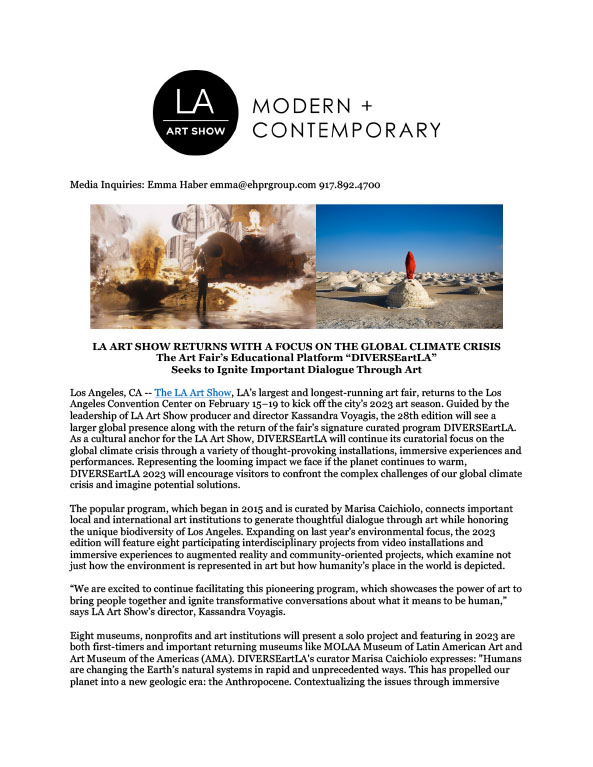 LA
ART SHOW

MODERN +
CONTEMPORARY

Media Inquiries: Emma Haber emma@ehprgroup.com 917.892.4700

LA ART SHOW RETURNS WITH A FOCUS ON THE GLOBAL CLIMATE CRISIS
The Art Fair's Educational Platform "DIVERSEartLA"
Seeks to Ignite Important Dialogue Through Art

Los Angeles, CA -- The LA Art Show, LA's largest and longest-running art fair, returns to the Los Angeles Convention Center on February 15–19 to kick off the city's 2023 art season. Guided by the leadership of LA Art Show producer and director Kassandra Voyagis, the 28th edition will see a larger global presence along with the return of the fair's signature curated program DIVERSEartLA. As a cultural anchor for the LA Art Show, DIVERSEartLA will continue its curatorial focus on the global climate crisis through a variety of thought-provoking installations, immersive experiences and performances. Representing the looming impact we face if the planet continues to warm, DIVERSEartLA 2023 will encourage visitors to confront the complex challenges of our global climate crisis and imagine potential solutions.

The popular program, which began in 2015 and is curated by Marisa Caichiolo, connects important local and international art institutions to generate thoughtful dialogue through art while honoring the unique biodiversity of Los Angeles. Expanding on last year's environmental focus, the 2023 edition will feature eight participating interdisciplinary projects from video installations and immersive experiences to augmented reality and community-oriented projects, which examine not just how the environment is represented in art but how humanity's place in the world is depicted.

"We are excited to continue facilitating this pioneering program, which showcases the power of art to bring people together and ignite transformative conversations about what it means to be human," says LA Art Show's director, Kassandra Voyagis.

Eight museums, nonprofits and art institutions will present a solo project and featuring in 2023 are both first-timers and important returning museums like MOLAA Museum of Latin American Art and Art Museum of the Americas (AMA). DIVERSEartLA's curator Marisa Caichiolo expresses: "Humans are changing the Earth's natural systems in rapid and unprecedented ways. This has propelled our planet into a new geologic era: the Anthropocene. Contextualizing the issues through immersive